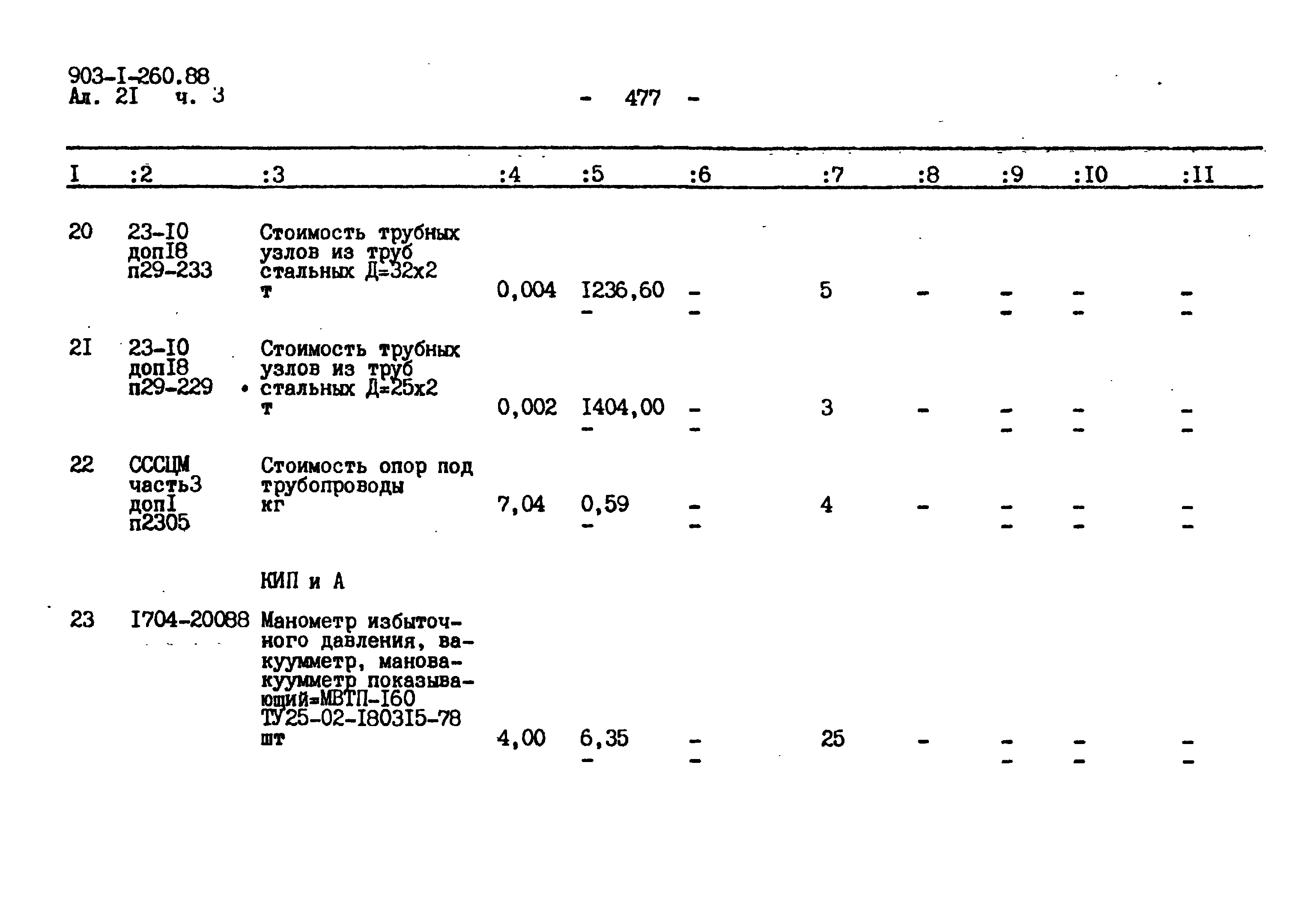 903-I-260.88
Ал. 2I ч. 3

- 477 -

| I | :2 | :3 | :4 | :5 | :6 | :7 | :8 | :9 | :I0 | :II |
|---|---|---|---|---|---|---|---|---|---|---|
| 20 | 23-I0 допI8 п29-233 | Стоимость трубных узлов из труб стальных Д=32х2 т | 0,004 | I236,60 - | - - | 5 | - | - - | - - | - - |
| 2I | 23-I0 допI8 п29-229 | Стоимость трубных узлов из труб стальных Д=25х2 т | 0,002 | I404,00 - | - - | 3 | - | - - | - - | - - |
| 22 | СССЦМ часть3 допI п2305 | Стоимость опор под трубопроводы кг | 7,04 | 0,59 - | - - | 4 | - | - - | - - | - - |
| | | КИП и А | | | | | | | | |
| 23 | I704-20088 | Манометр избыточного давления, вакуумметр, мановакуумметр показывающий=МВТП-I60 ТУ25-02-I803I5-78 шт | 4,00 | 6,35 - | - - | 25 | - | - - | - - | - - |